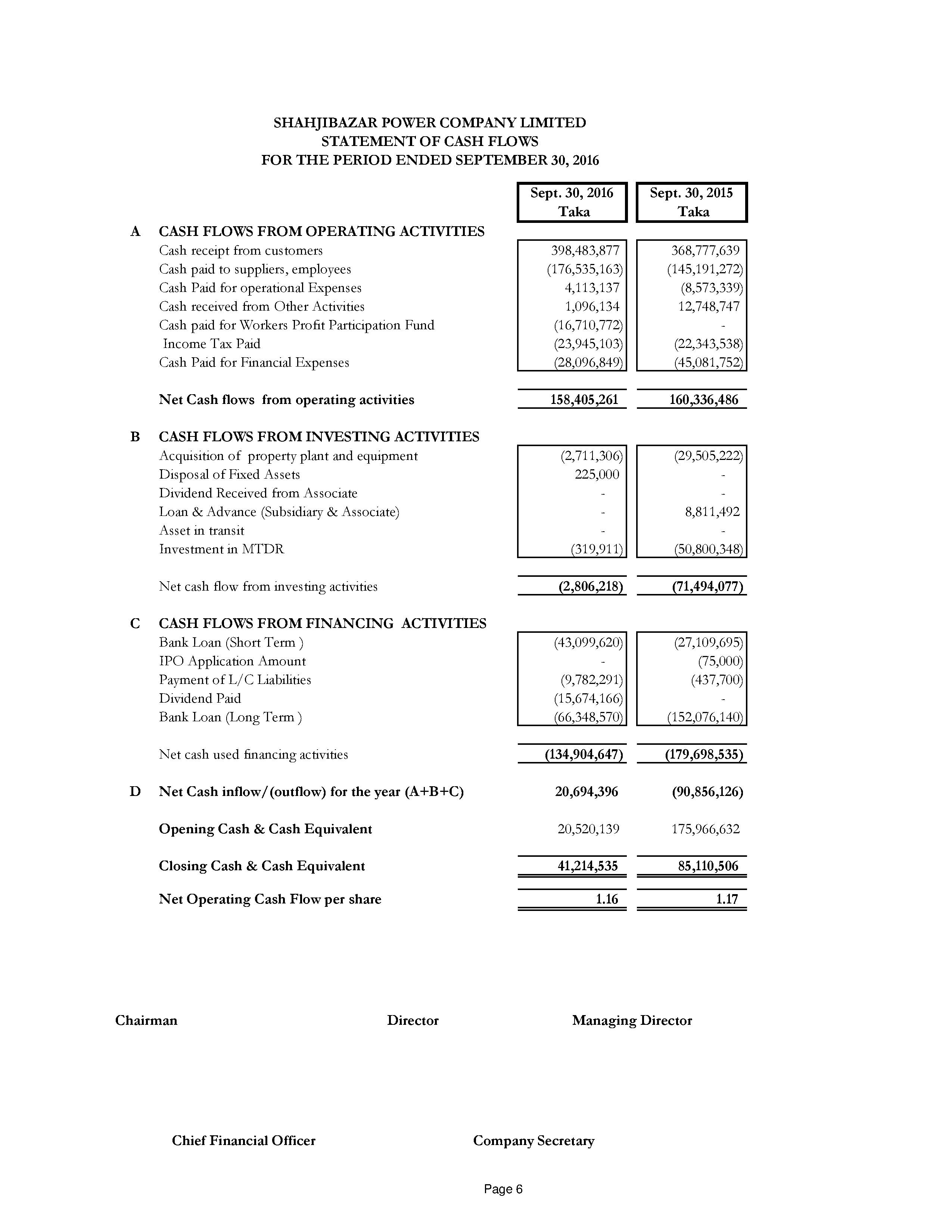 SHAHJIBAZAR POWER COMPANY LIMITED
STATEMENT OF CASH FLOWS
FOR THE PERIOD ENDED SEPTEMBER 30, 2016

| | | Sept. 30, 2016 Taka | Sept. 30, 2015 Taka |
|---|---|---|---|
| A | CASH FLOWS FROM OPERATING ACTIVITIES | | |
| | Cash receipt from customers | 398,483,877 | 368,777,639 |
| | Cash paid to suppliers, employees | (176,535,163) | (145,191,272) |
| | Cash Paid for operational Expenses | 4,113,137 | (8,573,339) |
| | Cash received from Other Activities | 1,096,134 | 12,748,747 |
| | Cash paid for Workers Profit Participation Fund | (16,710,772) | - |
| | Income Tax Paid | (23,945,103) | (22,343,538) |
| | Cash Paid for Financial Expenses | (28,096,849) | (45,081,752) |
| | Net Cash flows from operating activities | 158,405,261 | 160,336,486 |
| B | CASH FLOWS FROM INVESTING ACTIVITIES | | |
| | Acquisition of property plant and equipment | (2,711,306) | (29,505,222) |
| | Disposal of Fixed Assets | 225,000 | - |
| | Dividend Received from Associate | - | - |
| | Loan & Advance (Subsidiary & Associate) | - | 8,811,492 |
| | Asset in transit | - | - |
| | Investment in MTDR | (319,911) | (50,800,348) |
| | Net cash flow from investing activities | (2,806,218) | (71,494,077) |
| C | CASH FLOWS FROM FINANCING ACTIVITIES | | |
| | Bank Loan (Short Term ) | (43,099,620) | (27,109,695) |
| | IPO Application Amount | - | (75,000) |
| | Payment of L/C Liabilities | (9,782,291) | (437,700) |
| | Dividend Paid | (15,674,166) | - |
| | Bank Loan (Long Term ) | (66,348,570) | (152,076,140) |
| | Net cash used financing activities | (134,904,647) | (179,698,535) |
| D | Net Cash inflow/(outflow) for the year (A+B+C) | 20,694,396 | (90,856,126) |
| | Opening Cash & Cash Equivalent | 20,520,139 | 175,966,632 |
| | Closing Cash & Cash Equivalent | 41,214,535 | 85,110,506 |
| | Net Operating Cash Flow per share | 1.16 | 1.17 |

Chairman Director Managing Director

Chief Financial Officer Company Secretary

Page 6